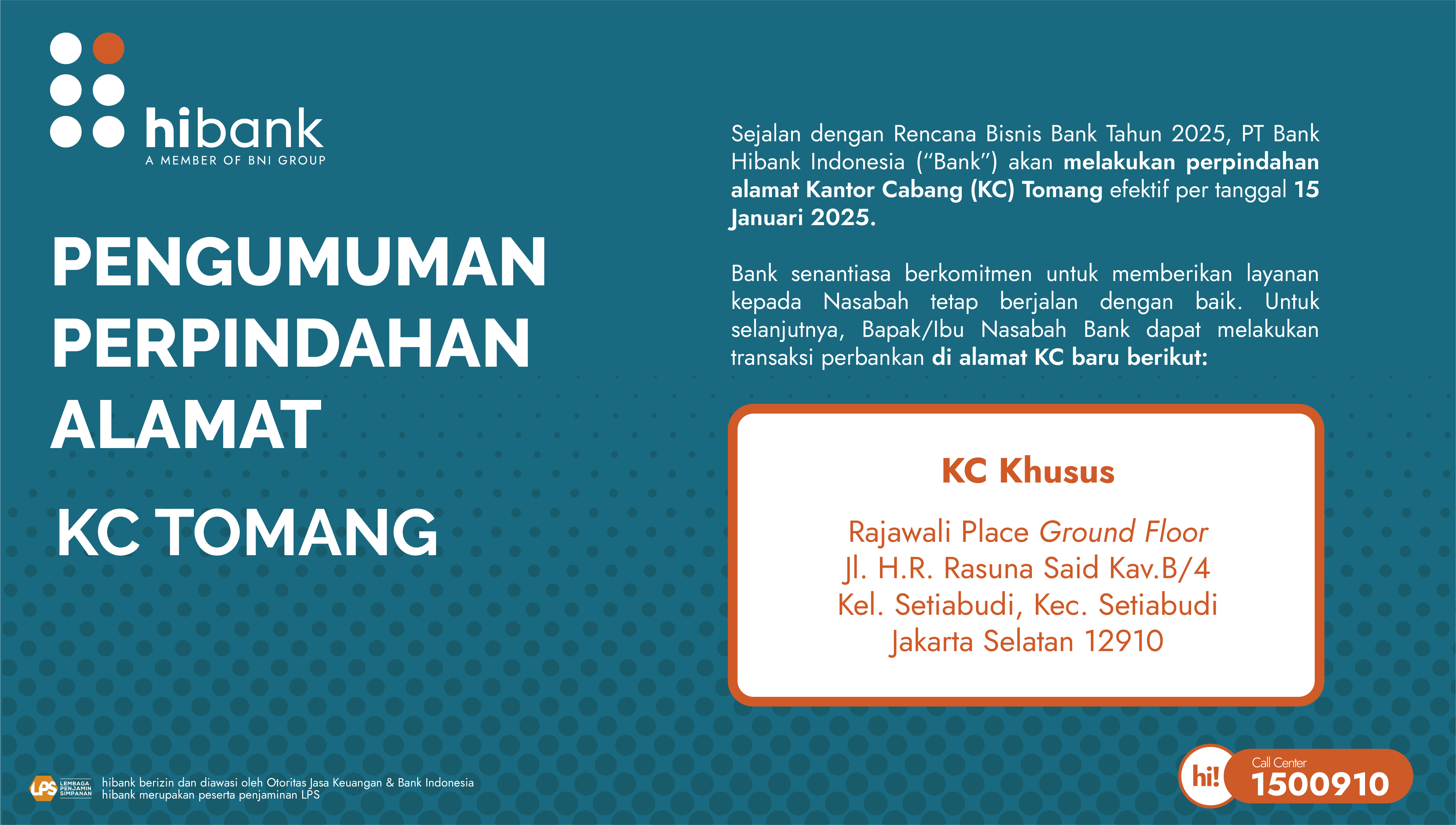 hibank
A MEMBER OF BNI GROUP

PENGUMUMAN
PERPINDAHAN
ALAMAT

KC TOMANG

Sejalan dengan Rencana Bisnis Bank Tahun 2025, PT Bank Hibank Indonesia ("Bank") akan melakukan perpindahan alamat Kantor Cabang (KC) Tomang efektif per tanggal 15 Januari 2025.

Bank senantiasa berkomitmen untuk memberikan layanan kepada Nasabah tetap berjalan dengan baik. Untuk selanjutnya, Bapak/Ibu Nasabah Bank dapat melakukan transaksi perbankan di alamat KC baru berikut:

KC Khusus

Rajawali Place Ground Floor
Jl. H.R. Rasuna Said Kav.B/4
Kel. Setiabudi, Kec. Setiabudi
Jakarta Selatan 12910

LPS LEMBAGA PENJAMIN SIMPANAN
hibank berizin dan diawasi oleh Otoritas Jasa Keuangan & Bank Indonesia
hibank merupakan peserta penjaminan LPS

hi!
Call Center
1500910